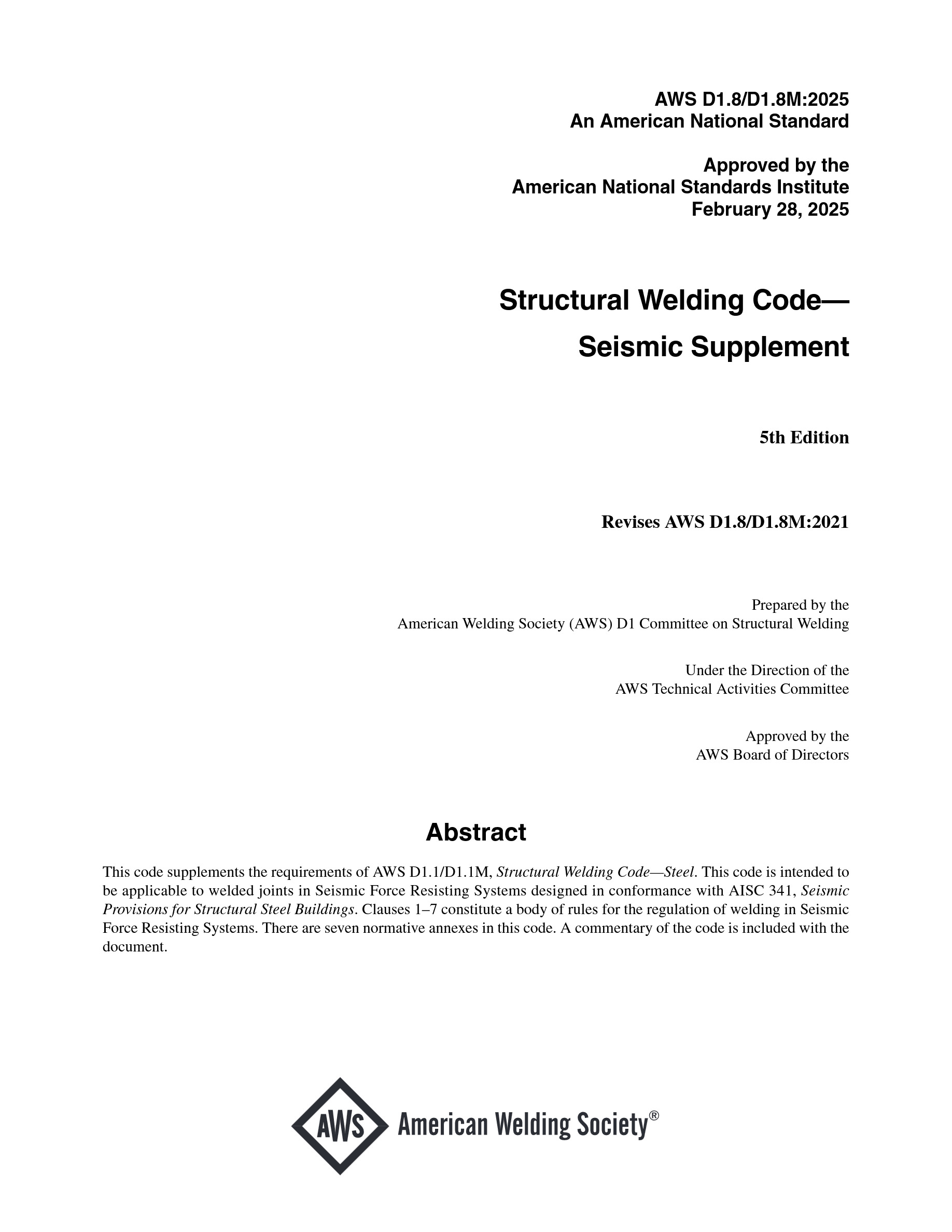 AWS D1.8/D1.8M:2025
An American National Standard

Approved by the
American National Standards Institute
February 28, 2025

Structural Welding Code—
Seismic Supplement

5th Edition

Revises AWS D1.8/D1.8M:2021

Prepared by the
American Welding Society (AWS) D1 Committee on Structural Welding

Under the Direction of the
AWS Technical Activities Committee

Approved by the
AWS Board of Directors

Abstract

This code supplements the requirements of AWS D1.1/D1.1M, Structural Welding Code—Steel. This code is intended to be applicable to welded joints in Seismic Force Resisting Systems designed in conformance with AISC 341, Seismic Provisions for Structural Steel Buildings. Clauses 1–7 constitute a body of rules for the regulation of welding in Seismic Force Resisting Systems. There are seven normative annexes in this code. A commentary of the code is included with the document.

AWS American Welding Society®